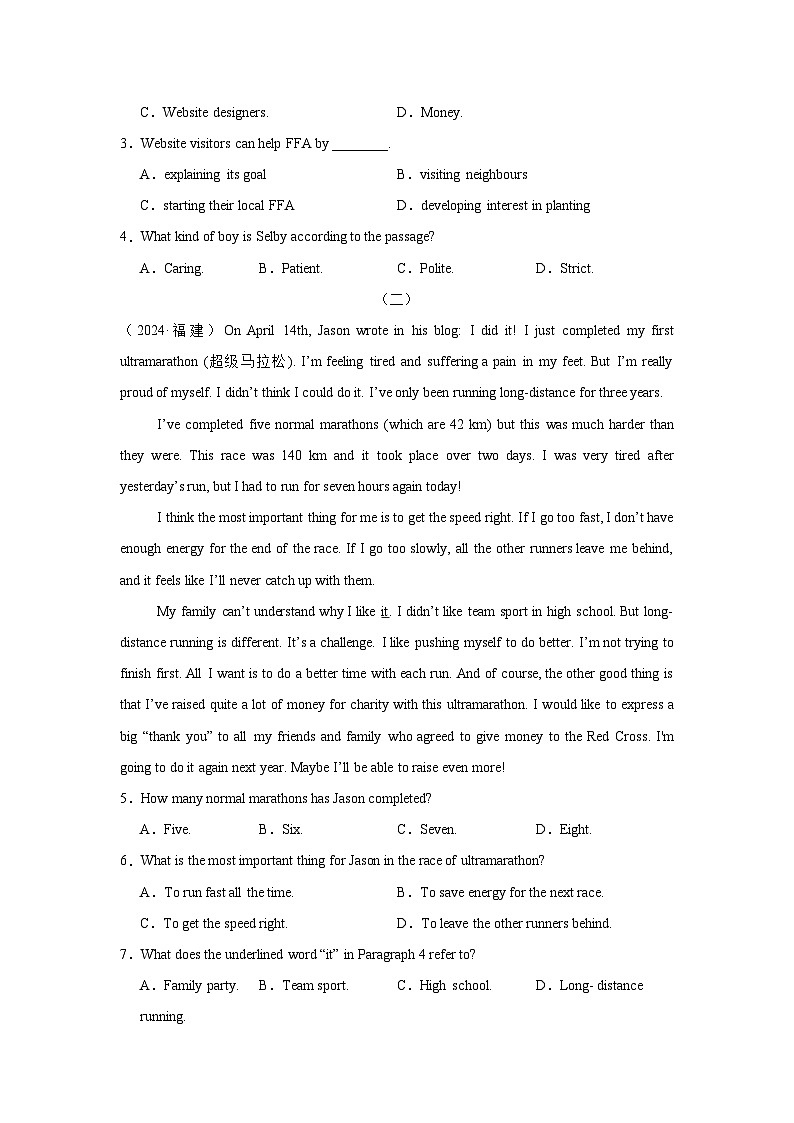 C．Website designers.　　　　　　　　D．Money.

3．Website visitors can help FFA by ________.

A．explaining its goal　　　　　　　　B．visiting neighbours

C．starting their local FFA　　　　　　D．developing interest in planting

4．What kind of boy is Selby according to the passage?

A．Caring.　　B．Patient.　　C．Polite.　　D．Strict.

（二）

（2024·福建）On April 14th, Jason wrote in his blog: I did it! I just completed my first ultramarathon (超级马拉松). I'm feeling tired and suffering a pain in my feet. But I'm really proud of myself. I didn't think I could do it. I've only been running long-distance for three years.

I've completed five normal marathons (which are 42 km) but this was much harder than they were. This race was 140 km and it took place over two days. I was very tired after yesterday's run, but I had to run for seven hours again today!

I think the most important thing for me is to get the speed right. If I go too fast, I don't have enough energy for the end of the race. If I go too slowly, all the other runners leave me behind, and it feels like I'll never catch up with them.

My family can't understand why I like it. I didn't like team sport in high school. But long-distance running is different. It's a challenge. I like pushing myself to do better. I'm not trying to finish first. All I want is to do a better time with each run. And of course, the other good thing is that I've raised quite a lot of money for charity with this ultramarathon. I would like to express a big "thank you" to all my friends and family who agreed to give money to the Red Cross. I'm going to do it again next year. Maybe I'll be able to raise even more!

5．How many normal marathons has Jason completed?

A．Five.　　B．Six.　　C．Seven.　　D．Eight.

6．What is the most important thing for Jason in the race of ultramarathon?

A．To run fast all the time.　　　　　B．To save energy for the next race.

C．To get the speed right.　　　　　　D．To leave the other runners behind.

7．What does the underlined word "it" in Paragraph 4 refer to?

A．Family party.　　B．Team sport.　　C．High school.　　D．Long- distance running.